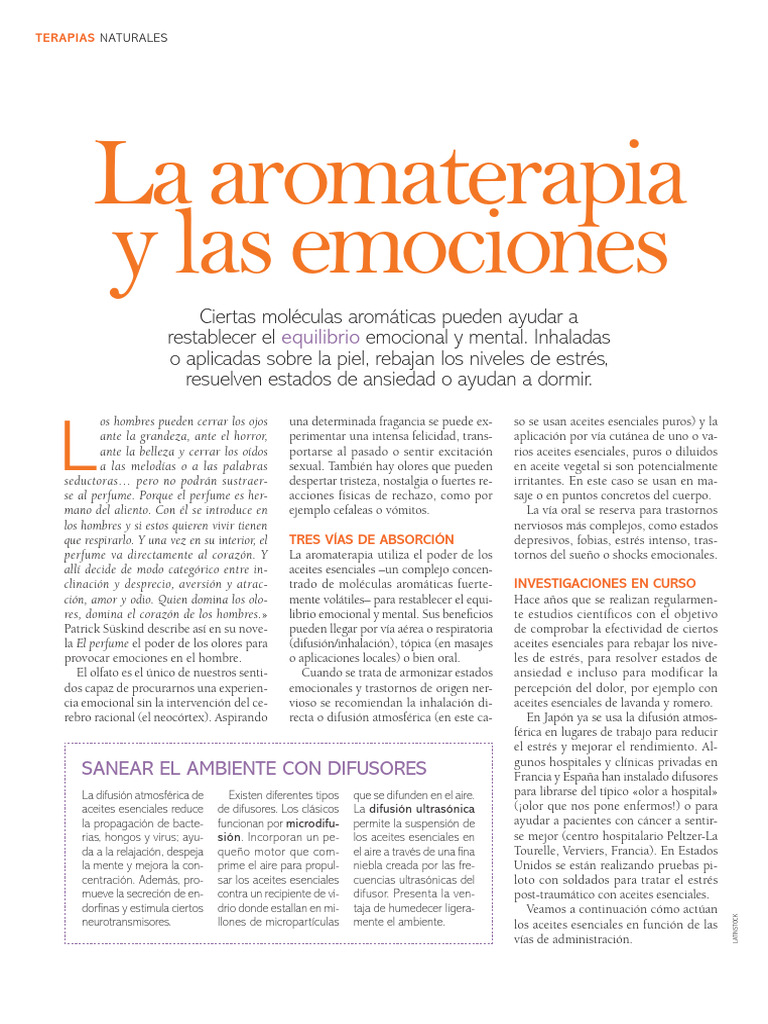 TERAPIAS NATURALES

La aromaterapia y las emociones

Ciertas moléculas aromáticas pueden ayudar a restablecer el equilibrio emocional y mental. Inhaladas o aplicadas sobre la piel, rebajan los niveles de estrés, resuelven estados de ansiedad o ayudan a dormir.

Los hombres pueden cerrar los ojos ante la grandeza, ante el horror, ante la belleza y cerrar los oídos a las melodías o a las palabras seductoras… pero no podrán sustraerse al perfume. Porque el perfume es hermano del aliento. Con él se introduce en los hombres y si estos quieren vivir tienen que respirarlo. Y una vez en su interior, el perfume va directamente al corazón. Y allí decide de modo categórico entre inclinación y desprecio, aversión y atracción, amor y odio. Quien domina los olores, domina el corazón de los hombres.» Patrick Suskind describe así en su novela El perfume el poder de los olores para provocar emociones en el hombre.

El olfato es el único de nuestros sentidos capaz de procurarnos una experiencia emocional sin la intervención del cerebro racional (el neocórtex). Aspirando una determinada fragancia se puede experimentar una intensa felicidad, transportarse al pasado o sentir excitación sexual. También hay olores que pueden despertar tristeza, nostalgia o fuertes reacciones físicas de rechazo, como por ejemplo cefaleas o vómitos.

TRES VÍAS DE ABSORCIÓN

La aromaterapia utiliza el poder de los aceites esenciales –un complejo concentrado de moléculas aromáticas fuertemente volátiles– para restablecer el equilibrio emocional y mental. Sus beneficios pueden llegar por vía aérea o respiratoria (difusión/inhalación), tópica (en masajes o aplicaciones locales) o bien oral.

Cuando se trata de armonizar estados emocionales y trastornos de origen nervioso se recomiendan la inhalación directa o difusión atmosférica (en este caso se usan aceites esenciales puros) y la aplicación por vía cutánea de uno o varios aceites esenciales, puros o diluidos en aceite vegetal si son potencialmente irritantes. En este caso se usan en masaje o en puntos concretos del cuerpo.

La vía oral se reserva para trastornos nerviosos más complejos, como estados depresivos, fobias, estrés intenso, trastornos del sueño o shocks emocionales.

INVESTIGACIONES EN CURSO

Hace años que se realizan regularmente estudios científicos con el objetivo de comprobar la efectividad de ciertos aceites esenciales para rebajar los niveles de estrés, para resolver estados de ansiedad e incluso para modificar la percepción del dolor, por ejemplo con aceites esenciales de lavanda y romero.

En Japón ya se usa la difusión atmosférica en lugares de trabajo para reducir el estrés y mejorar el rendimiento. Algunos hospitales y clínicas privadas en Francia y España han instalado difusores para librarse del típico «olor a hospital» (¡olor que nos pone enfermos!) o para ayudar a pacientes con cáncer a sentirse mejor (centro hospitalario Peltzer-La Tourelle, Verviers, Francia). En Estados Unidos se están realizando pruebas piloto con soldados para tratar el estrés post-traumático con aceites esenciales.

Veamos a continuación cómo actúan los aceites esenciales en función de las vías de administración.

SANEAR EL AMBIENTE CON DIFUSORES

La difusión atmosférica de aceites esenciales reduce la propagación de bacterias, hongos y virus; ayuda a la relajación, despeja la mente y mejora la concentración. Además, promueve la secreción de endorfinas y estimula ciertos neurotransmisores.

Existen diferentes tipos de difusores. Los clásicos funcionan por microdifusión. Incorporan un pequeño motor que comprime el aire para propulsar los aceites esenciales contra un recipiente de vidrio donde estallan en millones de micropartículas que se difunden en el aire. La difusión ultrasónica permite la suspensión de los aceites esenciales en el aire a través de una fina niebla creada por las frecuencias ultrasónicas del difusor. Presenta la ventaja de humedecer ligeramente el ambiente.

LATINSTOCK